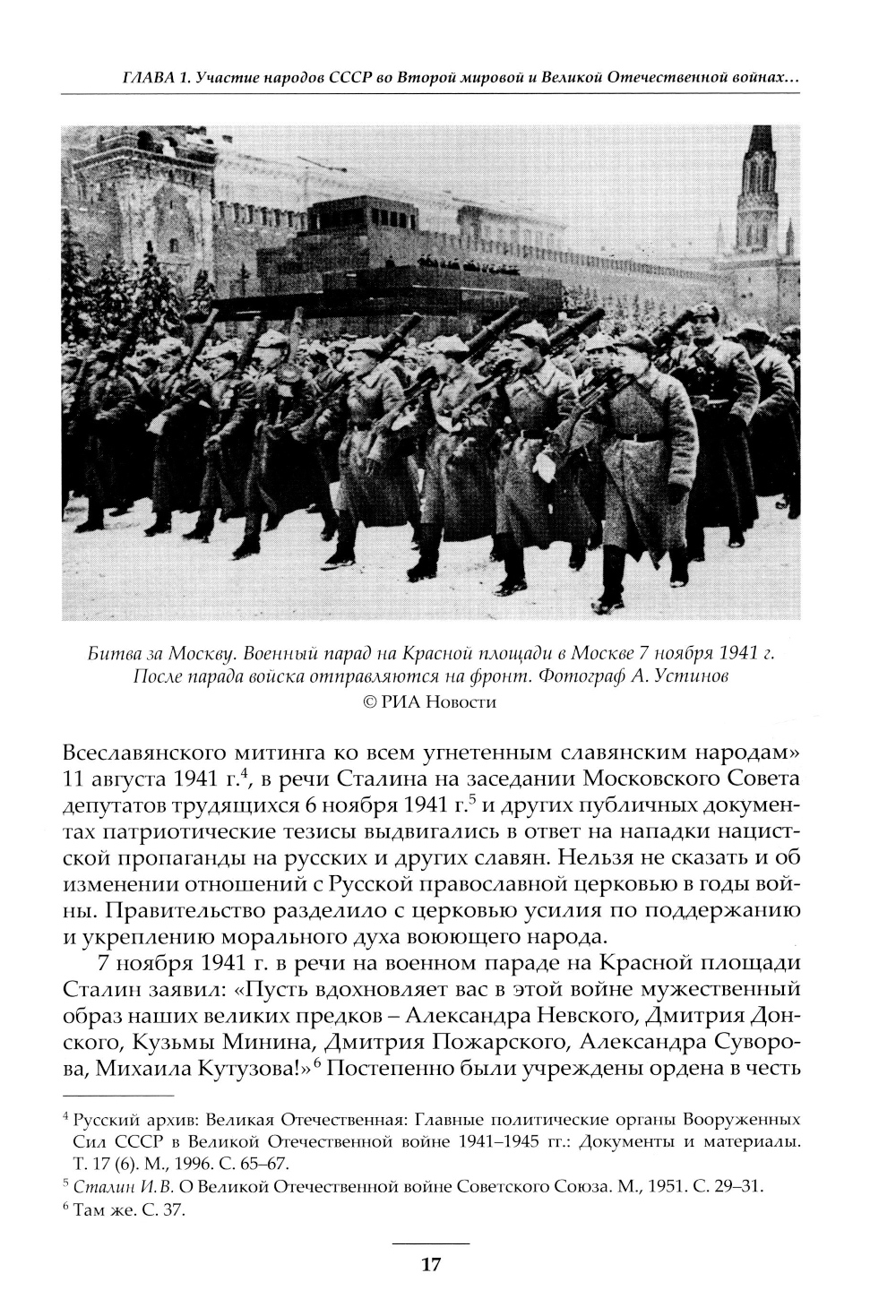 ГЛАВА 1. Участие народов СССР во Второй мировой и Великой Отечественной войнах…

Битва за Москву. Военный парад на Красной площади в Москве 7 ноября 1941 г. После парада войска отправляются на фронт. Фотограф А. Устинов
© РИА Новости

Всеславянского митинга ко всем угнетенным славянским народам» 11 августа 1941 г.$^4$, в речи Сталина на заседании Московского Совета депутатов трудящихся 6 ноября 1941 г.$^5$ и других публичных документах патриотические тезисы выдвигались в ответ на нападки нацистской пропаганды на русских и других славян. Нельзя не сказать и об изменении отношений с Русской православной церковью в годы войны. Правительство разделило с церковью усилия по поддержанию и укреплению морального духа воюющего народа.

7 ноября 1941 г. в речи на военном параде на Красной площади Сталин заявил: «Пусть вдохновляет вас в этой войне мужественный образ наших великих предков – Александра Невского, Дмитрия Донского, Кузьмы Минина, Дмитрия Пожарского, Александра Суворова, Михаила Кутузова!»$^6$ Постепенно были учреждены ордена в честь

$^4$ Русский архив: Великая Отечественная: Главные политические органы Вооруженных Сил СССР в Великой Отечественной войне 1941–1945 гг.: Документы и материалы. Т. 17 (6). М., 1996. С. 65–67.
$^5$ Сталин И.В. О Великой Отечественной войне Советского Союза. М., 1951. С. 29–31.
$^6$ Там же. С. 37.

17